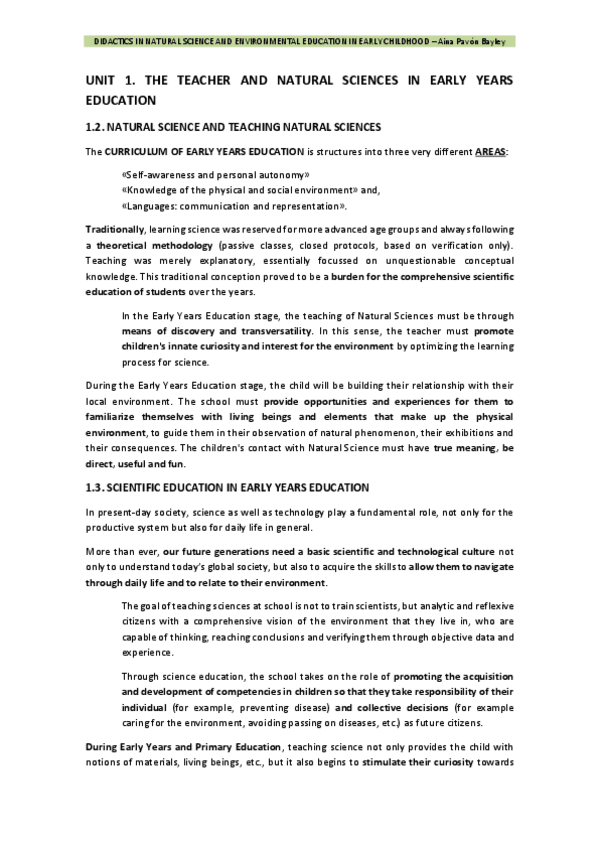 DIDACTICS IN NATURAL SCIENCE AND ENVIRONMENTAL EDUCATION IN EARLY CHILDHOOD – Aina Pavón Bayley

UNIT 1. THE TEACHER AND NATURAL SCIENCES IN EARLY YEARS EDUCATION

1.2. NATURAL SCIENCE AND TEACHING NATURAL SCIENCES

The CURRICULUM OF EARLY YEARS EDUCATION is structures into three very different AREAS:

«Self-awareness and personal autonomy»
«Knowledge of the physical and social environment» and,
«Languages: communication and representation».

Traditionally, learning science was reserved for more advanced age groups and always following a theoretical methodology (passive classes, closed protocols, based on verification only). Teaching was merely explanatory, essentially focussed on unquestionable conceptual knowledge. This traditional conception proved to be a burden for the comprehensive scientific education of students over the years.

In the Early Years Education stage, the teaching of Natural Sciences must be through means of discovery and transversatility. In this sense, the teacher must promote children's innate curiosity and interest for the environment by optimizing the learning process for science.

During the Early Years Education stage, the child will be building their relationship with their local environment. The school must provide opportunities and experiences for them to familiarize themselves with living beings and elements that make up the physical environment, to guide them in their observation of natural phenomenon, their exhibitions and their consequences. The children's contact with Natural Science must have true meaning, be direct, useful and fun.

1.3. SCIENTIFIC EDUCATION IN EARLY YEARS EDUCATION

In present-day society, science as well as technology play a fundamental role, not only for the productive system but also for daily life in general.

More than ever, our future generations need a basic scientific and technological culture not only to understand today's global society, but also to acquire the skills to allow them to navigate through daily life and to relate to their environment.

The goal of teaching sciences at school is not to train scientists, but analytic and reflexive citizens with a comprehensive vision of the environment that they live in, who are capable of thinking, reaching conclusions and verifying them through objective data and experience.

Through science education, the school takes on the role of promoting the acquisition and development of competencies in children so that they take responsibility of their individual (for example, preventing disease) and collective decisions (for example caring for the environment, avoiding passing on diseases, etc.) as future citizens.

During Early Years and Primary Education, teaching science not only provides the child with notions of materials, living beings, etc., but it also begins to stimulate their curiosity towards